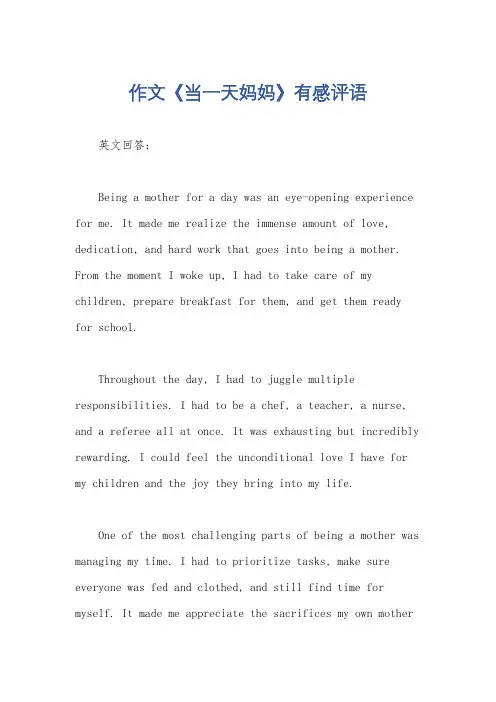 作文《当一天妈妈》有感评语

英文回答：

Being a mother for a day was an eye-opening experience for me. It made me realize the immense amount of love, dedication, and hard work that goes into being a mother. From the moment I woke up, I had to take care of my children, prepare breakfast for them, and get them ready for school.

Throughout the day, I had to juggle multiple responsibilities. I had to be a chef, a teacher, a nurse, and a referee all at once. It was exhausting but incredibly rewarding. I could feel the unconditional love I have for my children and the joy they bring into my life.

One of the most challenging parts of being a mother was managing my time. I had to prioritize tasks, make sure everyone was fed and clothed, and still find time for myself. It made me appreciate the sacrifices my own mother